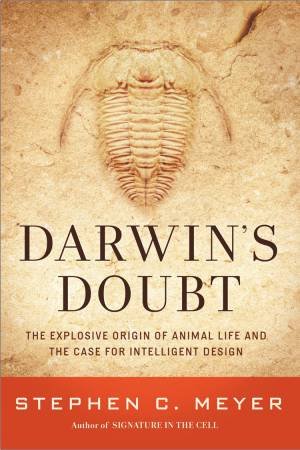 DARWIN'S DOUBT

THE EXPLOSIVE ORIGIN OF ANIMAL LIFE AND THE CASE FOR INTELLIGENT DESIGN

STEPHEN C. MEYER

Author of SIGNATURE IN THE CELL